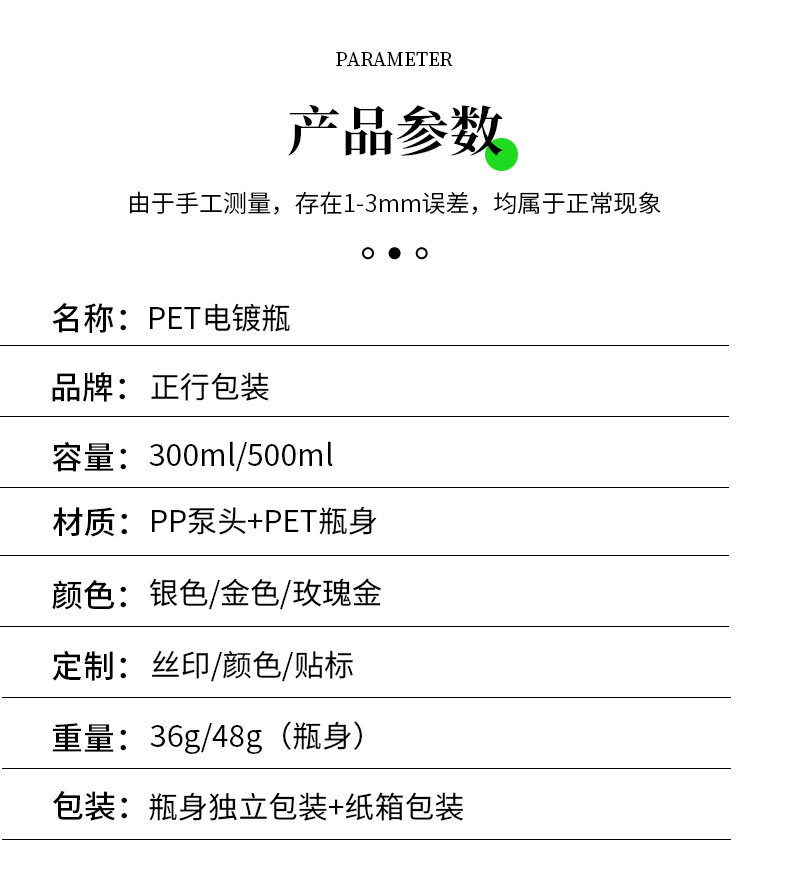 PARAMETER

产品参数

由于手工测量，存在1-3mm误差，均属于正常现象

名称：PET电镀瓶

品牌：正行包装

容量：300ml/500ml

材质：PP泵头+PET瓶身

颜色：银色/金色/玫瑰金

定制：丝印/颜色/贴标

重量：36g/48g（瓶身）

包装：瓶身独立包装+纸箱包装